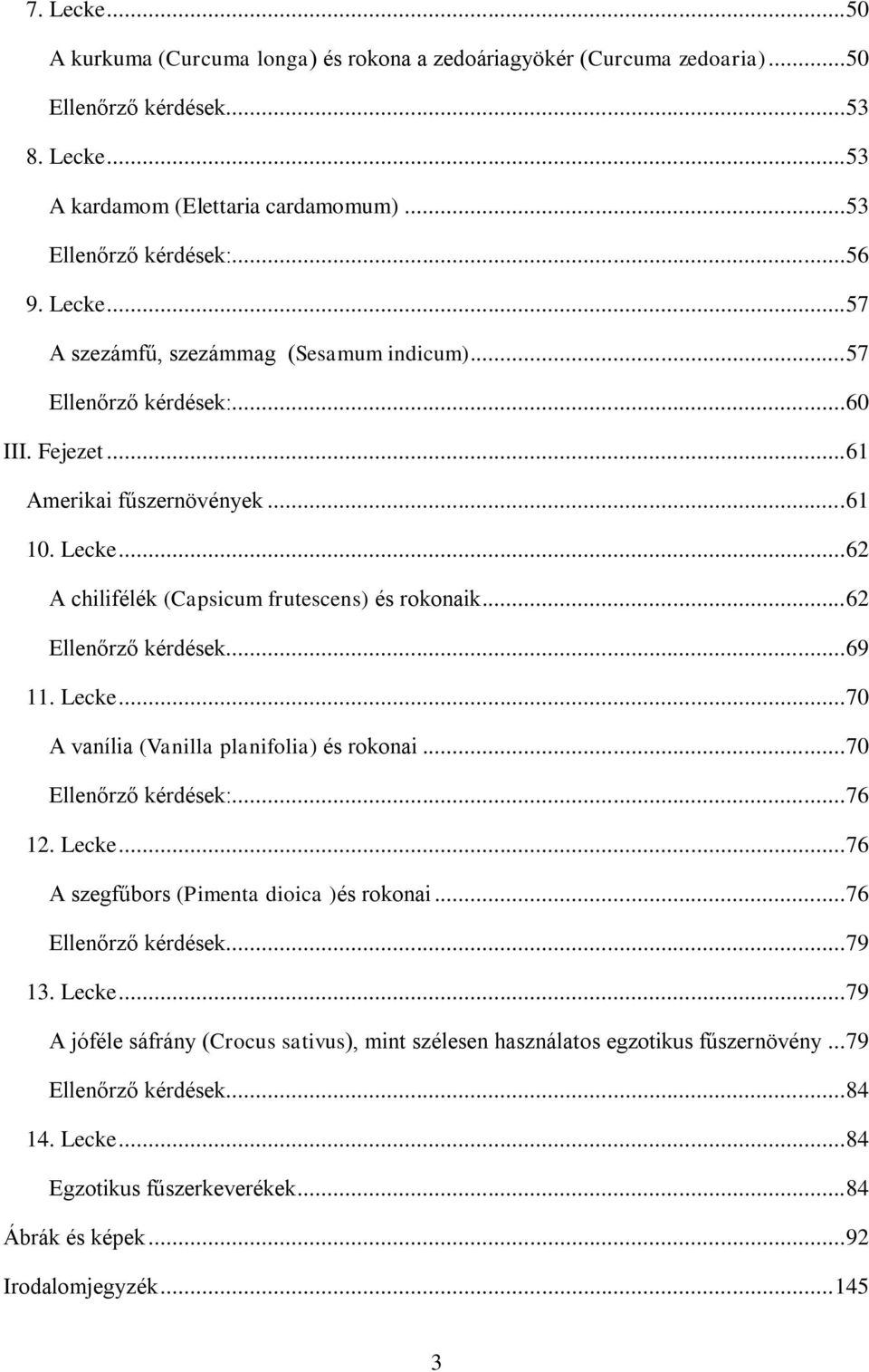 7. Lecke...50
A kurkuma (Curcuma longa) és rokona a zedoáriagyökér (Curcuma zedoaria)...50
Ellenőrző kérdések...53
8. Lecke...53
A kardamom (Elettaria cardamomum)...53
Ellenőrző kérdések:...56
9. Lecke...57
A szezámfű, szezámmag (Sesamum indicum)...57
Ellenőrző kérdések:...60
III. Fejezet...61
Amerikai fűszernövények...61
10. Lecke...62
A chilifélék (Capsicum frutescens) és rokonaik...62
Ellenőrző kérdések...69
11. Lecke...70
A vanília (Vanilla planifolia) és rokonai...70
Ellenőrző kérdések:...76
12. Lecke...76
A szegfűbors (Pimenta dioica )és rokonai...76
Ellenőrző kérdések...79
13. Lecke...79
A jóféle sáfrány (Crocus sativus), mint szélesen használatos egzotikus fűszernövény...79
Ellenőrző kérdések...84
14. Lecke...84
Egzotikus fűszerkeverékek...84
Ábrák és képek...92
Irodalomjegyzék...145

3